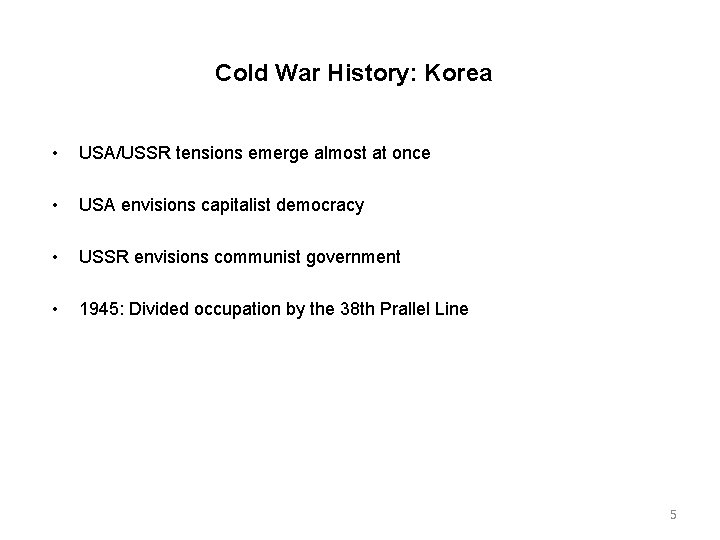 Cold War History: Korea

• USA/USSR tensions emerge almost at once

• USA envisions capitalist democracy

• USSR envisions communist government

• 1945: Divided occupation by the 38th Prallel Line

5